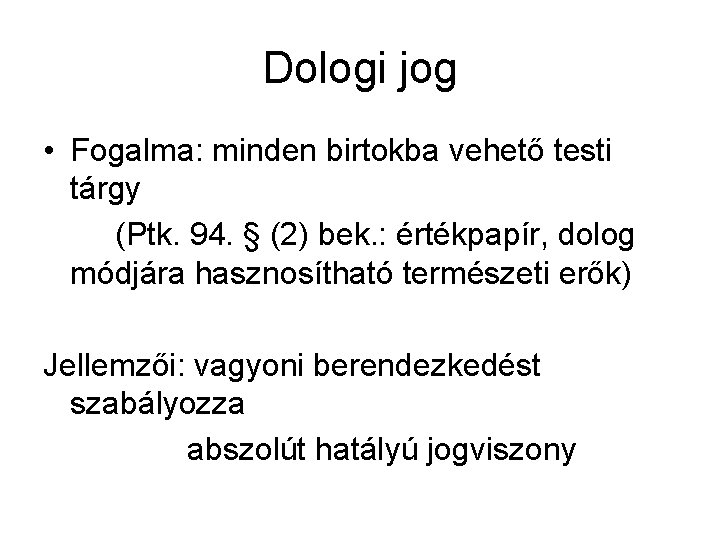 Dologi jog

• Fogalma: minden birtokba vehető testi tárgy

(Ptk. 94. § (2) bek.: értékpapír, dolog módjára hasznosítható természeti erők)

Jellemzői: vagyoni berendezkedést szabályozza

abszolút hatályú jogviszony